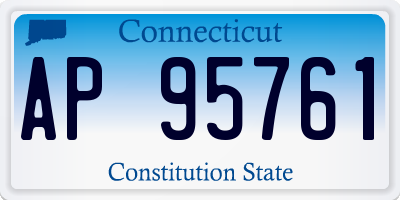 Connecticut

AP 95761

Constitution State